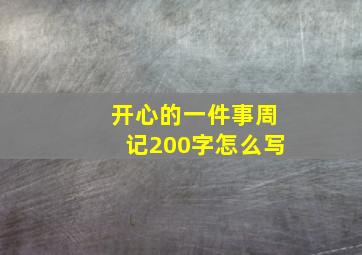 开心的一件事周记200字怎么写